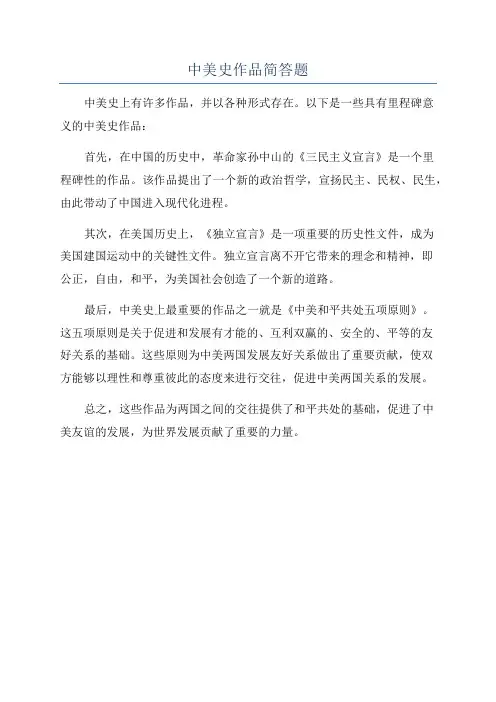 中美史作品简答题

中美史上有许多作品，并以各种形式存在。以下是一些具有里程碑意义的中美史作品：

首先，在中国的历史中，革命家孙中山的《三民主义宣言》是一个里程碑性的作品。该作品提出了一个新的政治哲学，宣扬民主、民权、民生，由此带动了中国进入现代化进程。

其次，在美国历史上，《独立宣言》是一项重要的历史性文件，成为美国建国运动中的关键性文件。独立宣言离不开它带来的理念和精神，即公正，自由，和平，为美国社会创造了一个新的道路。

最后，中美史上最重要的作品之一就是《中美和平共处五项原则》。这五项原则是关于促进和发展有才能的、互利双赢的、安全的、平等的友好关系的基础。这些原则为中美两国发展友好关系做出了重要贡献，使双方能够以理性和尊重彼此的态度来进行交往，促进中美两国关系的发展。

总之，这些作品为两国之间的交往提供了和平共处的基础，促进了中美友谊的发展，为世界发展贡献了重要的力量。